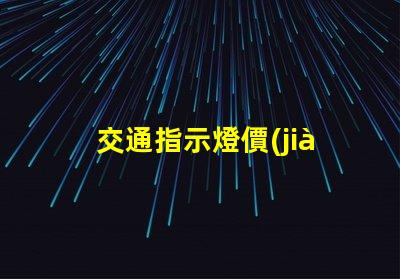 交通指示燈價(jià